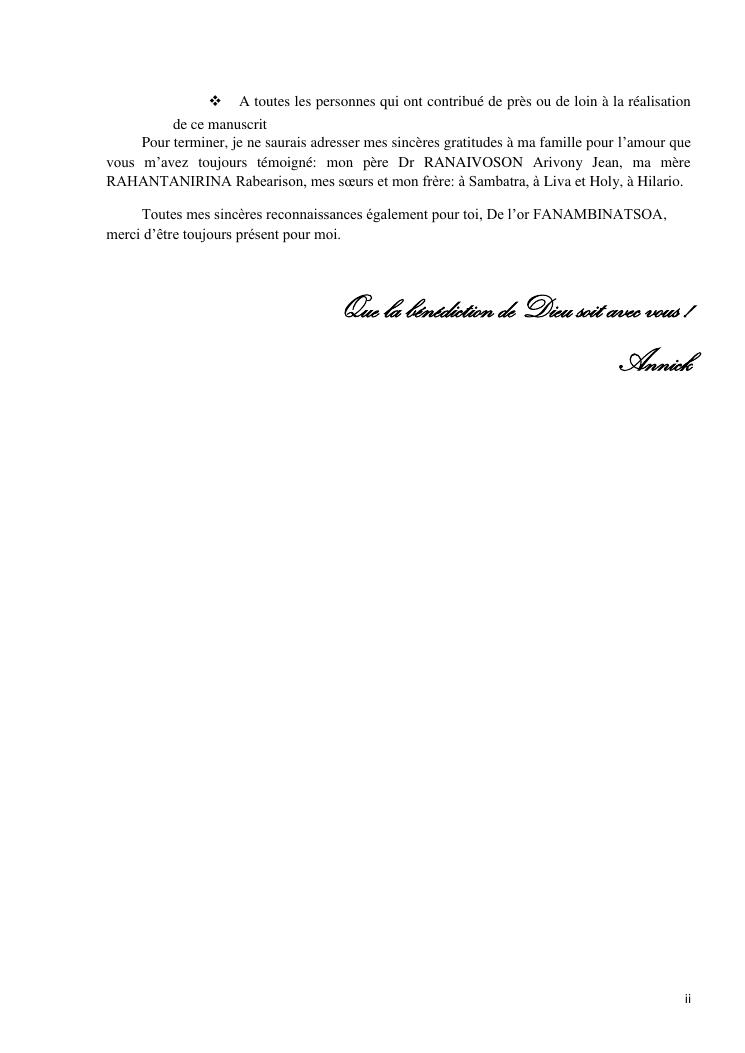 ❖ A toutes les personnes qui ont contribué de près ou de loin à la réalisation de ce manuscrit

Pour terminer, je ne saurais adresser mes sincères gratitudes à ma famille pour l'amour que vous m'avez toujours témoigné: mon père Dr RANAIVOSON Arivony Jean, ma mère RAHANTANIRINA Rabearison, mes sœurs et mon frère: à Sambatra, à Liva et Holy, à Hilario.

Toutes mes sincères reconnaissances également pour toi, De l'or FANAMBINATSOA, merci d'être toujours présent pour moi.

Que la bénédiction de Dieu soit avec vous !

Annick

ii